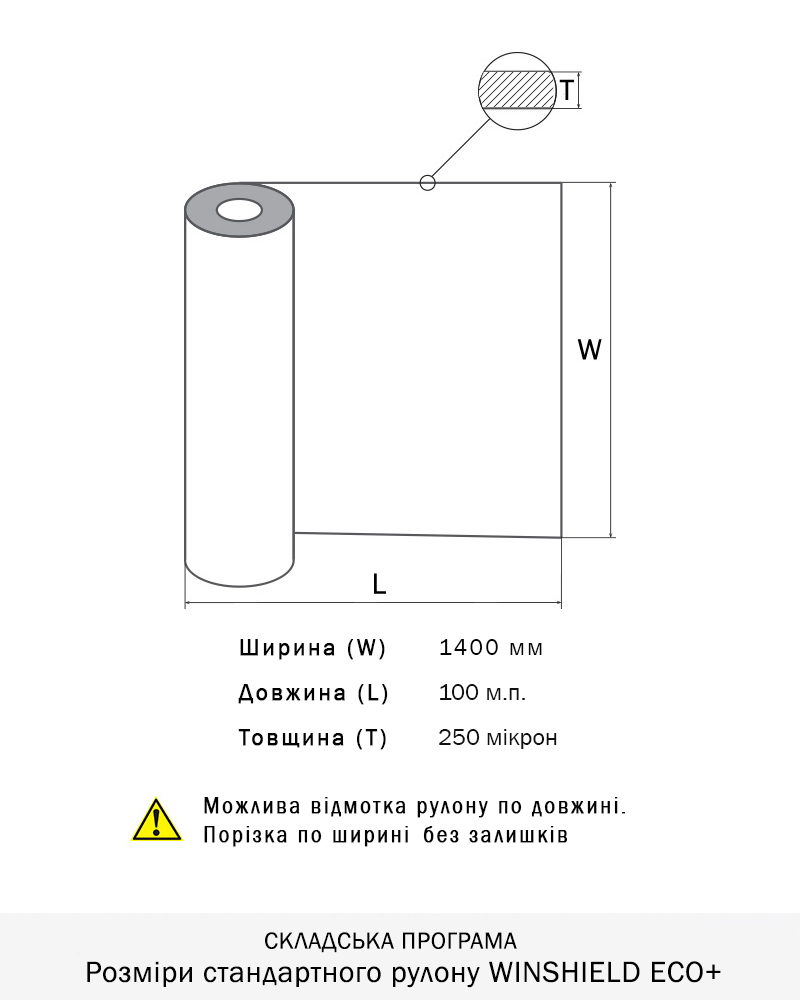 T

W

L

| Ширина (W) | 1400 мм |
|---|---|
| Довжина (L) | 100 м.п. |
| Товщина (T) | 250 мікрон |

Можлива відмотка рулону по довжині.
Порізка по ширині без залишків

СКЛАДСЬКА ПРОГРАМА
Розміри стандартного рулону WINSHIELD ECO+